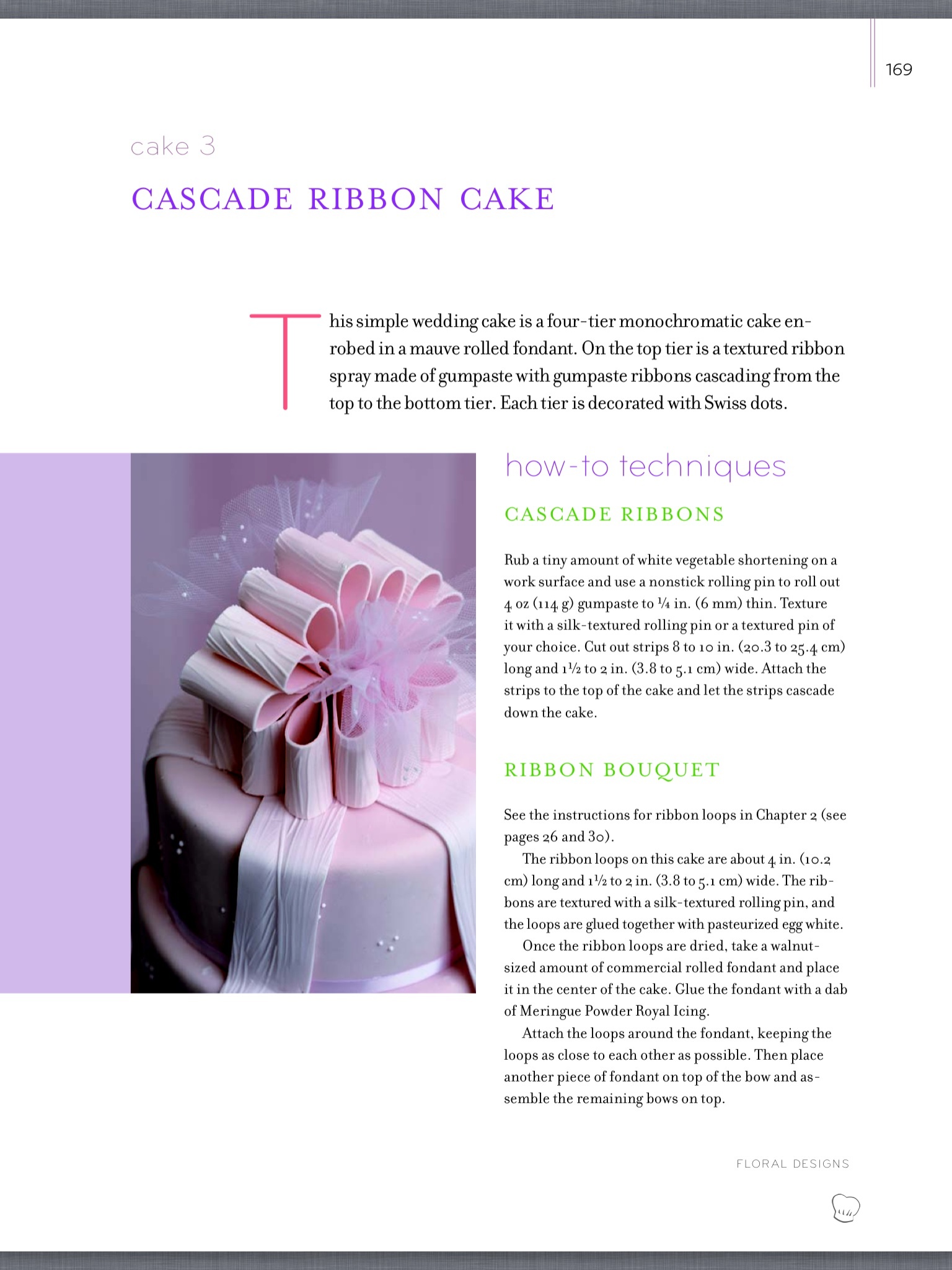 169

cake 3

CASCADE RIBBON CAKE

This simple wedding cake is a four-tier monochromatic cake enrobed in a mauve rolled fondant. On the top tier is a textured ribbon spray made of gumpaste with gumpaste ribbons cascading from the top to the bottom tier. Each tier is decorated with Swiss dots.

how-to techniques

CASCADE RIBBONS

Rub a tiny amount of white vegetable shortening on a work surface and use a nonstick rolling pin to roll out 4 oz (114 g) gumpaste to ¼ in. (6 mm) thin. Texture it with a silk-textured rolling pin or a textured pin of your choice. Cut out strips 8 to 10 in. (20.3 to 25.4 cm) long and 1½ to 2 in. (3.8 to 5.1 cm) wide. Attach the strips to the top of the cake and let the strips cascade down the cake.

RIBBON BOUQUET

See the instructions for ribbon loops in Chapter 2 (see pages 26 and 30).

The ribbon loops on this cake are about 4 in. (10.2 cm) long and 1½ to 2 in. (3.8 to 5.1 cm) wide. The ribbons are textured with a silk-textured rolling pin, and the loops are glued together with pasteurized egg white.

Once the ribbon loops are dried, take a walnut-sized amount of commercial rolled fondant and place it in the center of the cake. Glue the fondant with a dab of Meringue Powder Royal Icing.

Attach the loops around the fondant, keeping the loops as close to each other as possible. Then place another piece of fondant on top of the bow and assemble the remaining bows on top.

FLORAL DESIGNS